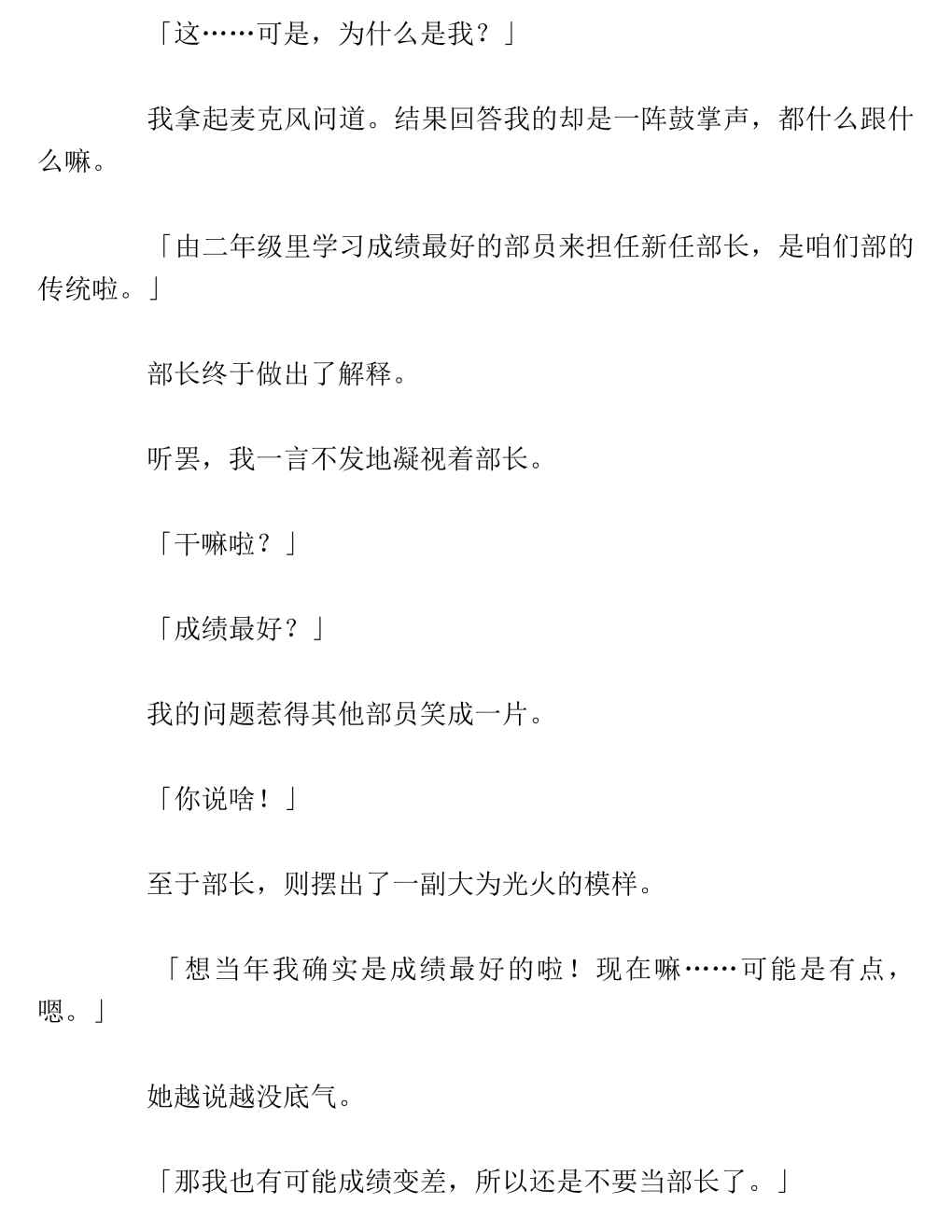 「这……可是，为什么是我？」

我拿起麦克风问道。结果回答我的却是一阵鼓掌声，都什么跟什么嘛。

「由二年级里学习成绩最好的部员来担任新任部长，是咱们部的传统啦。」

部长终于做出了解释。

听罢，我一言不发地凝视着部长。

「干嘛啦？」

「成绩最好？」

我的问题惹得其他部员笑成一片。

「你说啥！」

至于部长，则摆出了一副大为光火的模样。

「想当年我确实是成绩最好的啦！现在嘛……可能是有点，嗯。」

她越说越没底气。

「那我也有可能成绩变差，所以还是不要当部长了。」